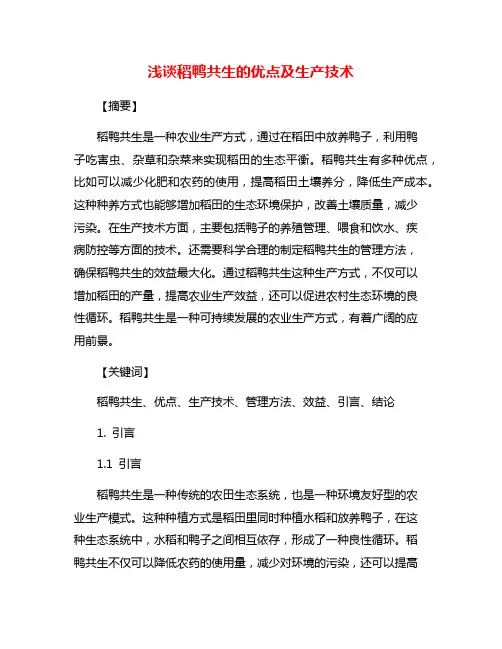 浅谈稻鸭共生的优点及生产技术

【摘要】

稻鸭共生是一种农业生产方式，通过在稻田中放养鸭子，利用鸭子吃害虫、杂草和杂菜来实现稻田的生态平衡。稻鸭共生有多种优点，比如可以减少化肥和农药的使用，提高稻田土壤养分，降低生产成本。这种种养方式也能够增加稻田的生态环境保护，改善土壤质量，减少污染。在生产技术方面，主要包括鸭子的养殖管理、喂食和饮水、疾病防控等方面的技术。还需要科学合理的制定稻鸭共生的管理方法，确保稻鸭共生的效益最大化。通过稻鸭共生这种生产方式，不仅可以增加稻田的产量，提高农业生产效益，还可以促进农村生态环境的良性循环。稻鸭共生是一种可持续发展的农业生产方式，有着广阔的应用前景。

【关键词】

稻鸭共生、优点、生产技术、管理方法、效益、引言、结论

1. 引言

1.1 引言

稻鸭共生是一种传统的农田生态系统，也是一种环境友好型的农业生产模式。这种种植方式是稻田里同时种植水稻和放养鸭子，在这种生态系统中，水稻和鸭子之间相互依存，形成了一种良性循环。稻鸭共生不仅可以降低农药的使用量，减少对环境的污染，还可以提高